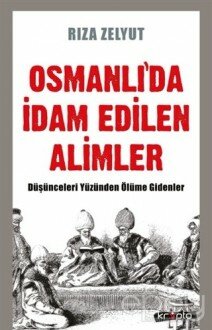 RIZA ZELYUT

OSMANLI'DA İDAM EDİLEN ALİMLER

Düşünceleri Yüzünden Ölüme Gidenler

kripto